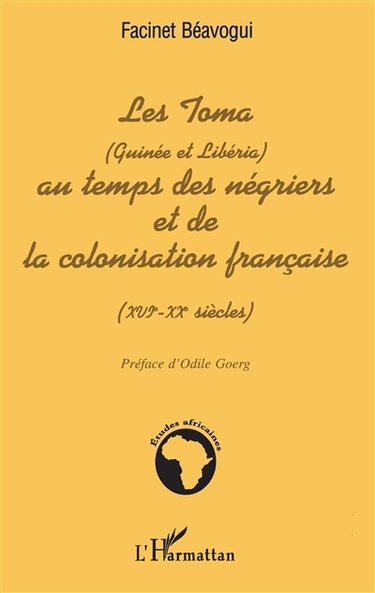 Facinet Béavogui

Les Toma
(Guinée et Libéria)
au temps des négriers
et de
la colonisation française

(XVIe-XXe siècles)

Préface d'Odile Goerg

Études africaines

L'Harmattan